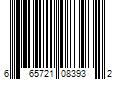 6 65721 08393 2